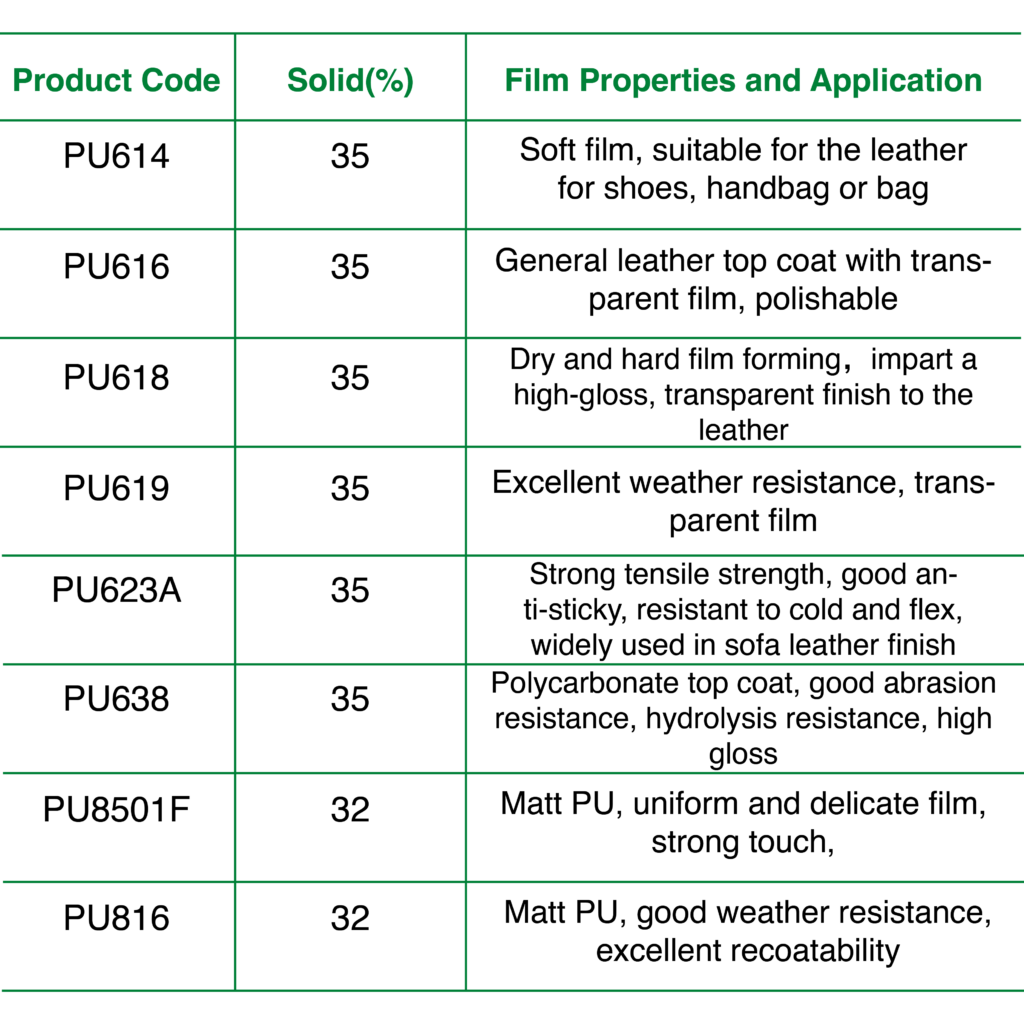 | Product Code | Solid(%) | Film Properties and Application |
|---|---|---|
| PU614 | 35 | Soft film, suitable for the leather for shoes, handbag or bag |
| PU616 | 35 | General leather top coat with transparent film, polishable |
| PU618 | 35 | Dry and hard film forming， impart a high-gloss, transparent finish to the leather |
| PU619 | 35 | Excellent weather resistance, transparent film |
| PU623A | 35 | Strong tensile strength, good anti-sticky, resistant to cold and flex, widely used in sofa leather finish |
| PU638 | 35 | Polycarbonate top coat, good abrasion resistance, hydrolysis resistance, high gloss |
| PU8501F | 32 | Matt PU, uniform and delicate film, strong touch, |
| PU816 | 32 | Matt PU, good weather resistance, excellent recoatability |